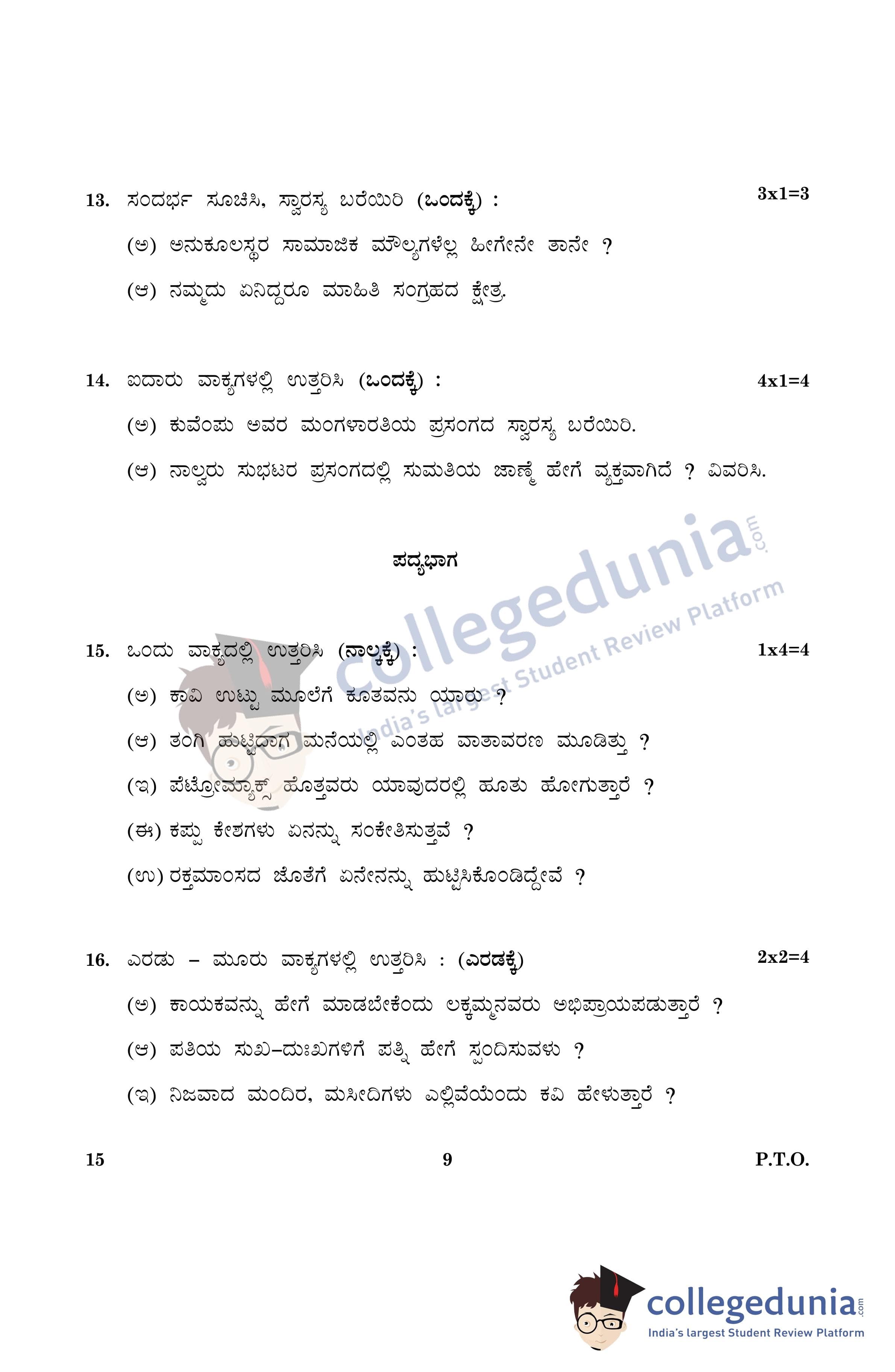 13. ಸಂದರ್ಭ ಸೂಚಿಸಿ, ಸ್ವಾರಸ್ಯ ಬರೆಯಿರಿ (ಒಂದಕ್ಕೆ) : 3x1=3

(ಅ) ಅನುಕೂಲಸ್ಥರ ಸಾಮಾಜಿಕ ಮೌಲ್ಯಗಳೆಲ್ಲ ಹೀಗೇನೇ ತಾನೇ ?

(ಆ) ನಮ್ಮದು ಏನಿದ್ದರೂ ಮಾಹಿತಿ ಸಂಗ್ರಹದ ಕ್ಷೇತ್ರ.

14. ಐದಾರು ವಾಕ್ಯಗಳಲ್ಲಿ ಉತ್ತರಿಸಿ (ಒಂದಕ್ಕೆ) : 4x1=4

(ಅ) ಕುವೆಂಪು ಅವರ ಮಂಗಳಾರತಿಯ ಪ್ರಸಂಗದ ಸ್ವಾರಸ್ಯ ಬರೆಯಿರಿ.

(ಆ) ನಾಲ್ವರು ಸುಭಟರ ಪ್ರಸಂಗದಲ್ಲಿ ಸುಮತಿಯ ಜಾಣ್ಮೆ ಹೇಗೆ ವ್ಯಕ್ತವಾಗಿದೆ ? ವಿವರಿಸಿ.

ಪದ್ಯಭಾಗ

15. ಒಂದು ವಾಕ್ಯದಲ್ಲಿ ಉತ್ತರಿಸಿ (ನಾಲ್ಕಕ್ಕೆ) : 1x4=4

(ಅ) ಕಾವಿ ಉಟ್ಟು ಮೂಲೆಗೆ ಕೂತವನು ಯಾರು ?

(ಆ) ತಂಗಿ ಹುಟ್ಟಿದಾಗ ಮನೆಯಲ್ಲಿ ಎಂತಹ ವಾತಾವರಣ ಮೂಡಿತ್ತು ?

(ಇ) ಪೆಟ್ರೋಮ್ಯಾಕ್ಸ್ ಹೊತ್ತವರು ಯಾವುದರಲ್ಲಿ ಹೂತು ಹೋಗುತ್ತಾರೆ ?

(ಈ) ಕಪ್ಪು ಕೇಶಗಳು ಏನನ್ನು ಸಂಕೇತಿಸುತ್ತವೆ ?

(ಉ) ರಕ್ತಮಾಂಸದ ಜೊತೆಗೆ ಏನೇನನ್ನು ಹುಟ್ಟಿಸಿಕೊಂಡಿದ್ದೇವೆ ?

16. ಎರಡು – ಮೂರು ವಾಕ್ಯಗಳಲ್ಲಿ ಉತ್ತರಿಸಿ : (ಎರಡಕ್ಕೆ) 2x2=4

(ಅ) ಕಾಯಕವನ್ನು ಹೇಗೆ ಮಾಡಬೇಕೆಂದು ಲಕ್ಕಮ್ಮನವರು ಅಭಿಪ್ರಾಯಪಡುತ್ತಾರೆ ?

(ಆ) ಪತಿಯ ಸುಖ–ದುಃಖಗಳಿಗೆ ಪತ್ನಿ ಹೇಗೆ ಸ್ಪಂದಿಸುವಳು ?

(ಇ) ನಿಜವಾದ ಮಂದಿರ, ಮಸೀದಿಗಳು ಎಲ್ಲಿವೆಯೆಂದು ಕವಿ ಹೇಳುತ್ತಾರೆ ?

15 9 P.T.O.

collegedunia.com
India's largest Student Review Platform